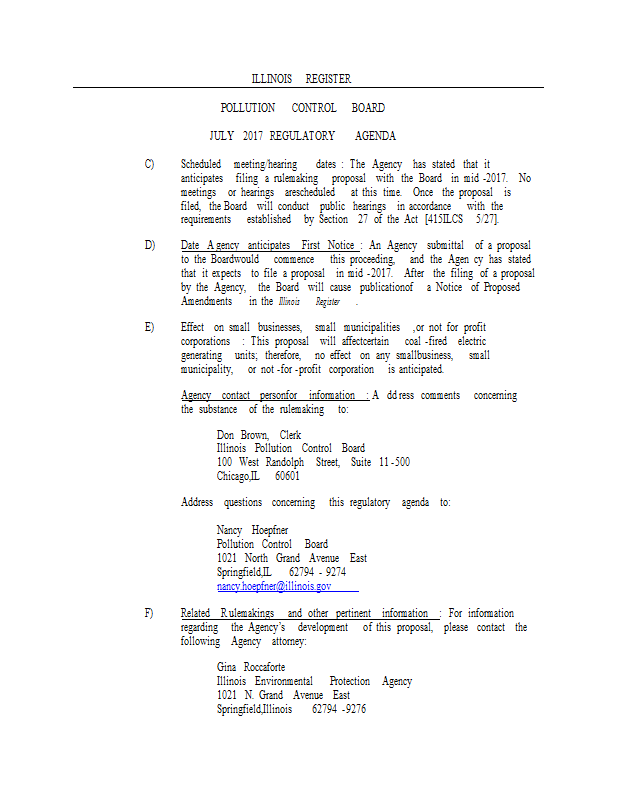 ILLINOIS REGISTER

POLLUTION CONTROL BOARD

JULY 2017 REGULATORY AGENDA

C) Scheduled meeting/hearing dates : The Agency has stated that it anticipates filing a rulemaking proposal with the Board in mid -2017. No meetings or hearings arescheduled at this time. Once the proposal is filed, the Board will conduct public hearings in accordance with the requirements established by Section 27 of the Act [415ILCS 5/27].

D) Date A gency anticipates First Notice : An Agency submittal of a proposal to the Boardwould commence this proceeding, and the Agen cy has stated that it expects to file a proposal in mid -2017. After the filing of a proposal by the Agency, the Board will cause publicationof a Notice of Proposed Amendments in the Illinois Register .

E) Effect on small businesses, small municipalities ,or not for profit corporations : This proposal will affectcertain coal -fired electric generating units; therefore, no effect on any smallbusiness, small municipality, or not -for -profit corporation is anticipated.

Agency contact personfor information : A dd ress comments concerning the substance of the rulemaking to:

Don Brown, Clerk
Illinois Pollution Control Board
100 West Randolph Street, Suite 11 -500
Chicago,IL 60601

Address questions concerning this regulatory agenda to:

Nancy Hoepfner
Pollution Control Board
1021 North Grand Avenue East
Springfield,IL 62794 - 9274
nancy.hoepfner@illinois.gov

F) Related R ulemakings and other pertinent information : For information regarding the Agency's development of this proposal, please contact the following Agency attorney:

Gina Roccaforte
Illinois Environmental Protection Agency
1021 N. Grand Avenue East
Springfield,Illinois 62794 -9276